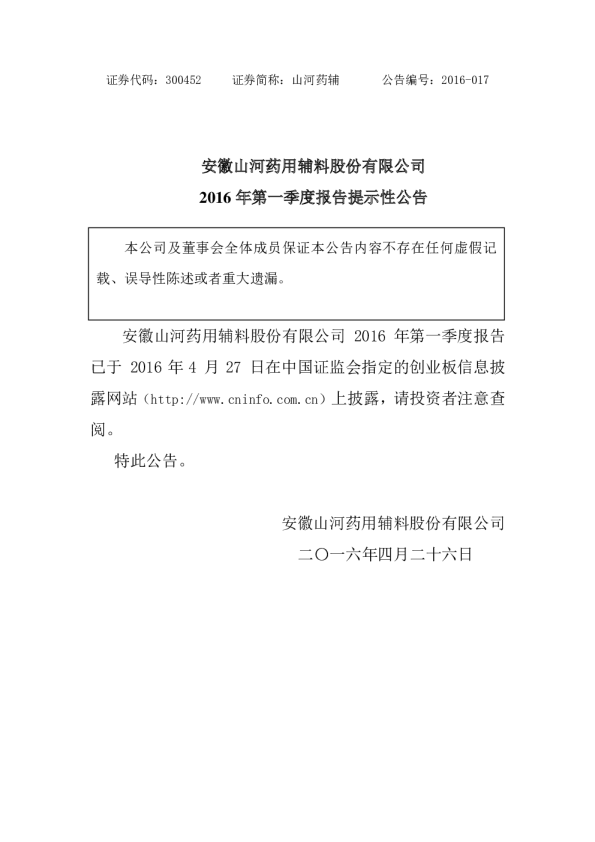 证券代码：300452　　证券简称：山河药辅　　公告编号：2016-017

安徽山河药用辅料股份有限公司
2016 年第一季度报告提示性公告

本公司及董事会全体成员保证本公告内容不存在任何虚假记载、误导性陈述或者重大遗漏。

安徽山河药用辅料股份有限公司 2016 年第一季度报告已于 2016 年 4 月 27 日在中国证监会指定的创业板信息披露网站（http://www.cninfo.com.cn）上披露，请投资者注意查阅。

特此公告。

安徽山河药用辅料股份有限公司
二〇一六年四月二十六日